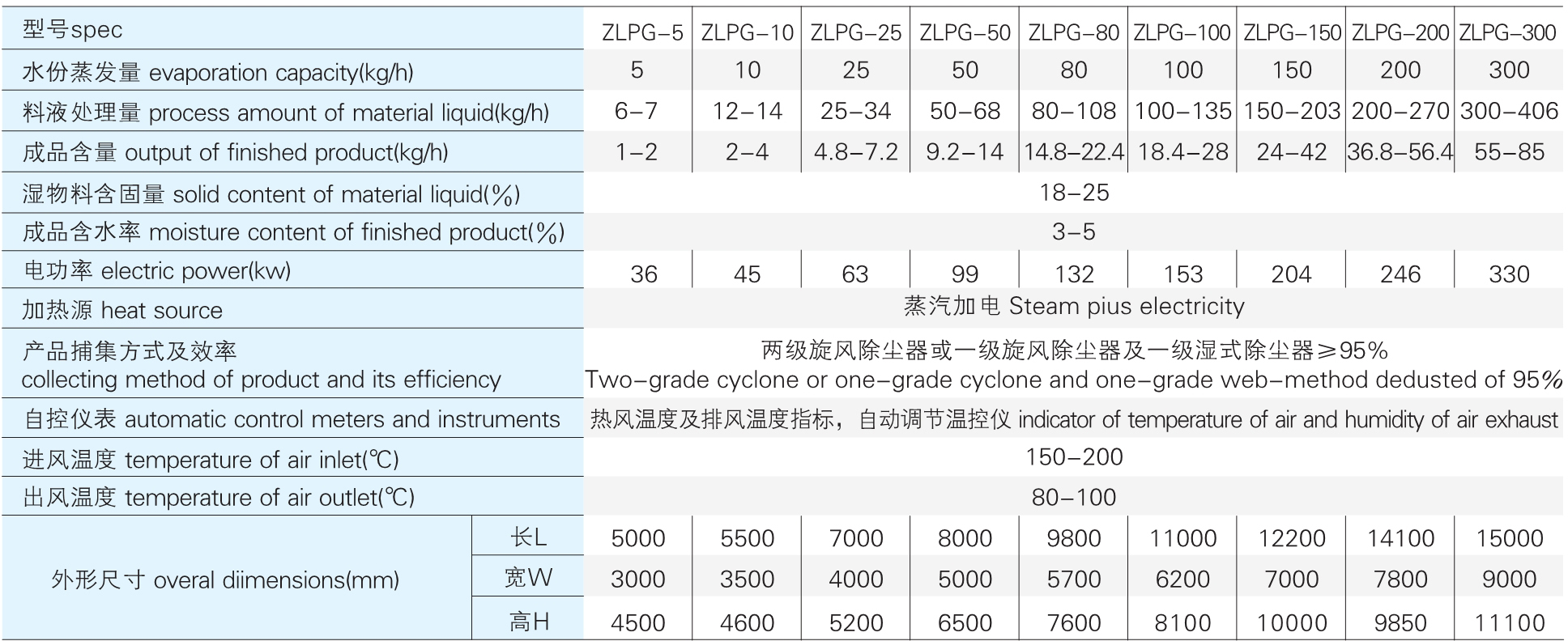 | 型号spec | | ZLPG-5 | ZLPG-10 | ZLPG-25 | ZLPG-50 | ZLPG-80 | ZLPG-100 | ZLPG-150 | ZLPG-200 | ZLPG-300 |
|---|---|---|---|---|---|---|---|---|---|---|
| 水份蒸发量 evaporation capacity(kg/h) | | 5 | 10 | 25 | 50 | 80 | 100 | 150 | 200 | 300 |
| 料液处理量 process amount of material liquid(kg/h) | | 6-7 | 12-14 | 25-34 | 50-68 | 80-108 | 100-135 | 150-203 | 200-270 | 300-406 |
| 成品含量 output of finished product(kg/h) | | 1-2 | 2-4 | 4.8-7.2 | 9.2-14 | 14.8-22.4 | 18.4-28 | 24-42 | 36.8-56.4 | 55-85 |
| 湿物料含固量 solid content of material liquid(%) | | 18-25 | | | | | | | | |
| 成品含水率 moisture content of finished product(%) | | 3-5 | | | | | | | | |
| 电功率 electric power(kw) | | 36 | 45 | 63 | 99 | 132 | 153 | 204 | 246 | 330 |
| 加热源 heat source | | 蒸汽加电 Steam pius electricity | | | | | | | | |
| 产品捕集方式及效率 collecting method of product and its efficiency | | 两级旋风除尘器或一级旋风除尘器及一级湿式除尘器≥95% Two-grade cyclone or one-grade cyclone and one-grade web-method dedusted of 95% | | | | | | | | |
| 自控仪表 automatic control meters and instruments | | 热风温度及排风温度指标，自动调节温控仪 indicator of temperature of air and humidity of air exhaust | | | | | | | | |
| 进风温度 temperature of air inlet(℃) | | 150-200 | | | | | | | | |
| 出风温度 temperature of air outlet(℃) | | 80-100 | | | | | | | | |
| 外形尺寸 overal diimensions(mm) | 长L | 5000 | 5500 | 7000 | 8000 | 9800 | 11000 | 12200 | 14100 | 15000 |
| | 宽W | 3000 | 3500 | 4000 | 5000 | 5700 | 6200 | 7000 | 7800 | 9000 |
| | 高H | 4500 | 4600 | 5200 | 6500 | 7600 | 8100 | 10000 | 9850 | 11100 |